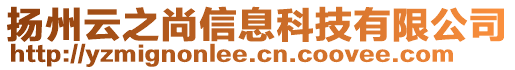 扬州云之尚信息科技有限公司
http://yzmignonlee.cn.coovee.com